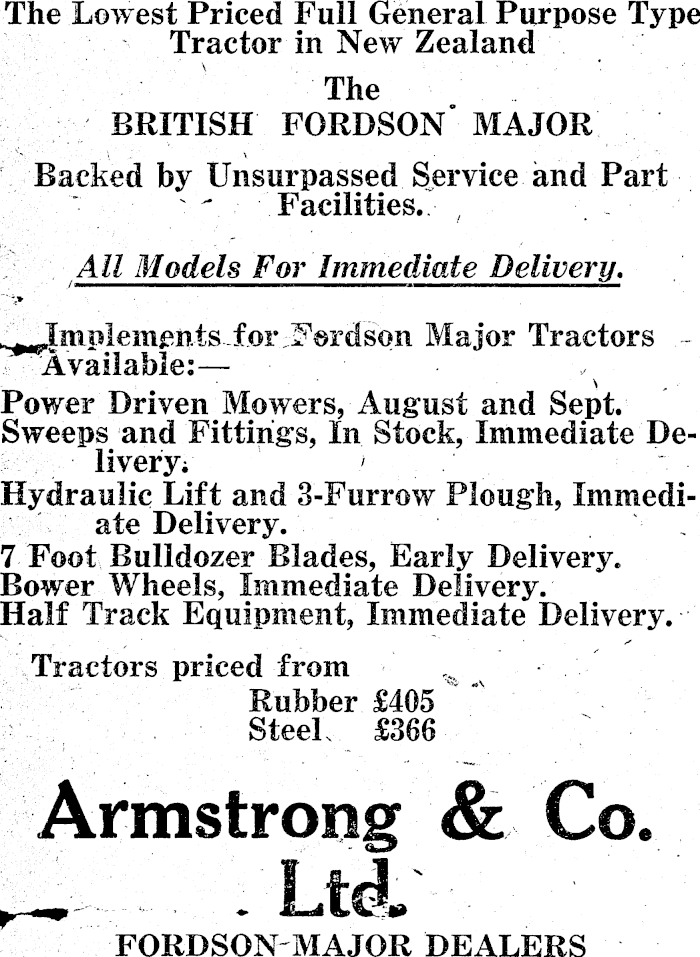 The Lowest Priced Full General Purpose Type Tractor in New Zealand

The
BRITISH FORDSON MAJOR

Backed by Unsurpassed Service and Part Facilities.

All Models For Immediate Delivery.

Implements for Fordson Major Tractors Available:—

Power Driven Mowers, August and Sept.
Sweeps and Fittings, In Stock, Immediate Delivery.
Hydraulic Lift and 3-Furrow Plough, Immediate Delivery.
7 Foot Bulldozer Blades, Early Delivery.
Bower Wheels, Immediate Delivery.
Half Track Equipment, Immediate Delivery.

Tractors priced from
Rubber £405
Steel £366

Armstrong & Co. Ltd.

FORDSON MAJOR DEALERS